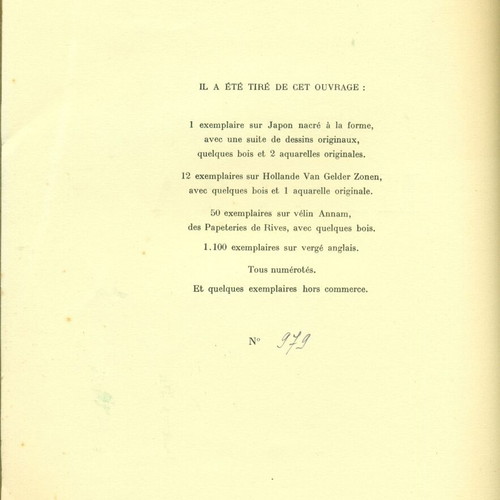 IL A ÉTÉ TIRÉ DE CET OUVRAGE :

1 exemplaire sur Japon nacré à la forme, avec une suite de dessins originaux, quelques bois et 2 aquarelles originales.

12 exemplaires sur Hollande Van Gelder Zonen, avec quelques bois et 1 aquarelle originale.

50 exemplaires sur vélin Annam, des Papeteries de Rives, avec quelques bois.

1.100 exemplaires sur vergé anglais.

Tous numérotés.

Et quelques exemplaires hors commerce.

N° 979